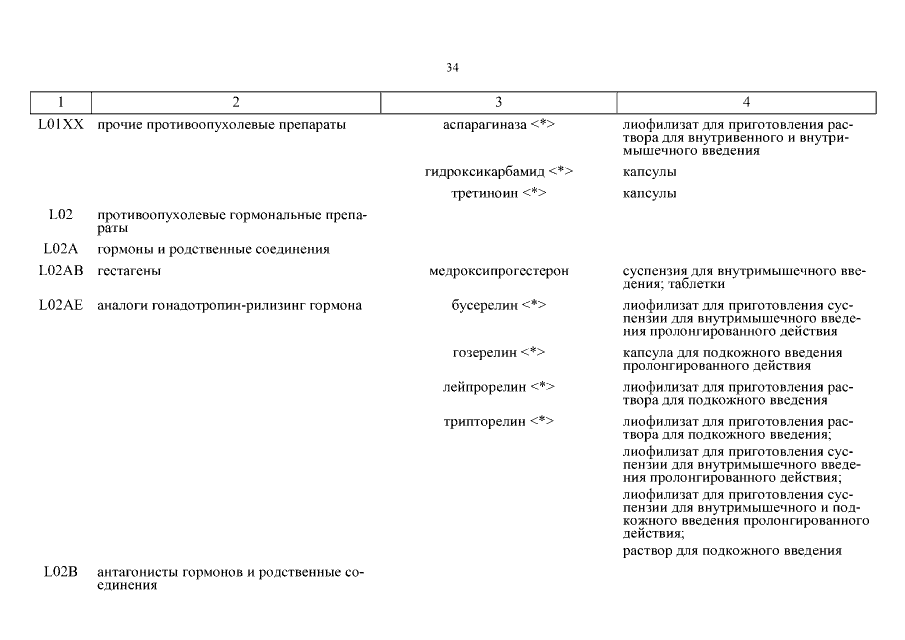 34

| 1 | 2 | 3 | 4 |
|---|---|---|---|
| L01XX | прочие противоопухолевые препараты | аспарагиназа <*> | лиофилизат для приготовления раствора для внутривенного и внутримышечного введения |
| | | гидроксикарбамид <*> | капсулы |
| | | третиноин <*> | капсулы |
| L02 | противоопухолевые гормональные препараты | | |
| L02A | гормоны и родственные соединения | | |
| L02AB | гестагены | медроксипрогестерон | суспензия для внутримышечного введения; таблетки |
| L02AE | аналоги гонадотропин-рилизинг гормона | бусерелин <*> | лиофилизат для приготовления суспензии для внутримышечного введения пролонгированного действия |
| | | гозерелин <*> | капсула для подкожного введения пролонгированного действия |
| | | лейпрорелин <*> | лиофилизат для приготовления раствора для подкожного введения |
| | | трипторелин <*> | лиофилизат для приготовления раствора для подкожного введения; лиофилизат для приготовления суспензии для внутримышечного введения пролонгированного действия; лиофилизат для приготовления суспензии для внутримышечного и подкожного введения пролонгированного действия; раствор для подкожного введения |
| L02B | антагонисты гормонов и родственные соединения | | |